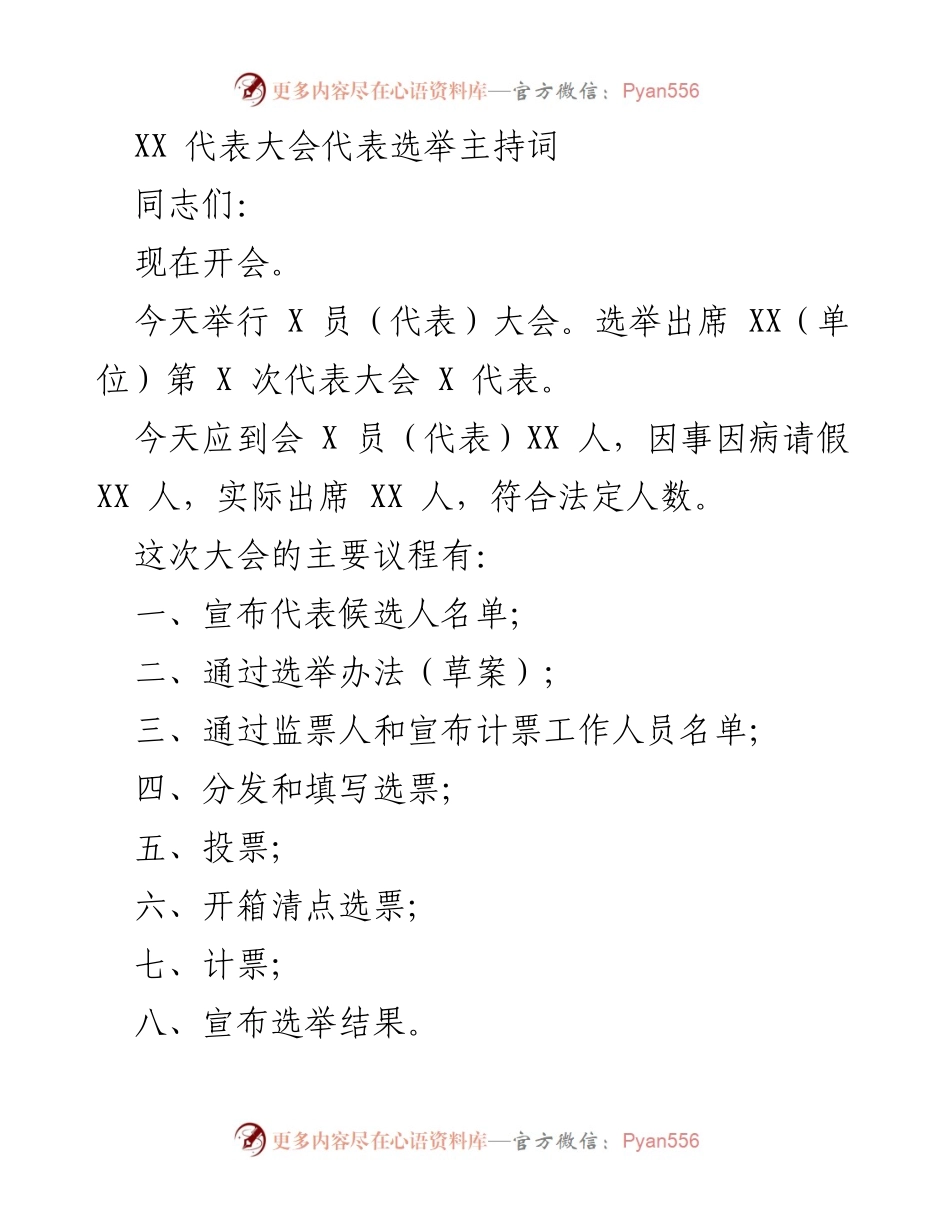 更多内容尽在心语资料库—官方微信：Pyan556

XX 代表大会代表选举主持词

同志们:

现在开会。

今天举行 X 员（代表）大会。选举出席 XX（单位）第 X 次代表大会 X 代表。

今天应到会 X 员（代表）XX 人，因事因病请假 XX 人，实际出席 XX 人，符合法定人数。

这次大会的主要议程有:

一、宣布代表候选人名单;

二、通过选举办法（草案）;

三、通过监票人和宣布计票工作人员名单;

四、分发和填写选票;

五、投票;

六、开箱清点选票;

七、计票;

八、宣布选举结果。

更多内容尽在心语资料库—官方微信：Pyan556